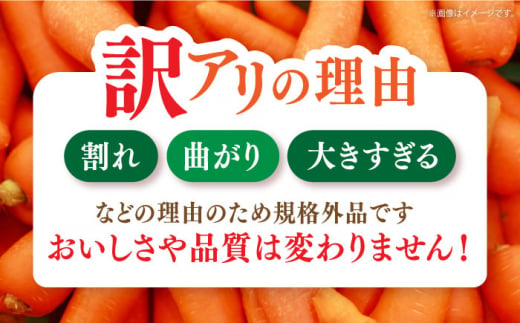 ※画像はイメージです。

訳アリの理由

割れ

曲がり

大きすぎる

などの理由のため規格外品です
おいしさや品質は変わりません！